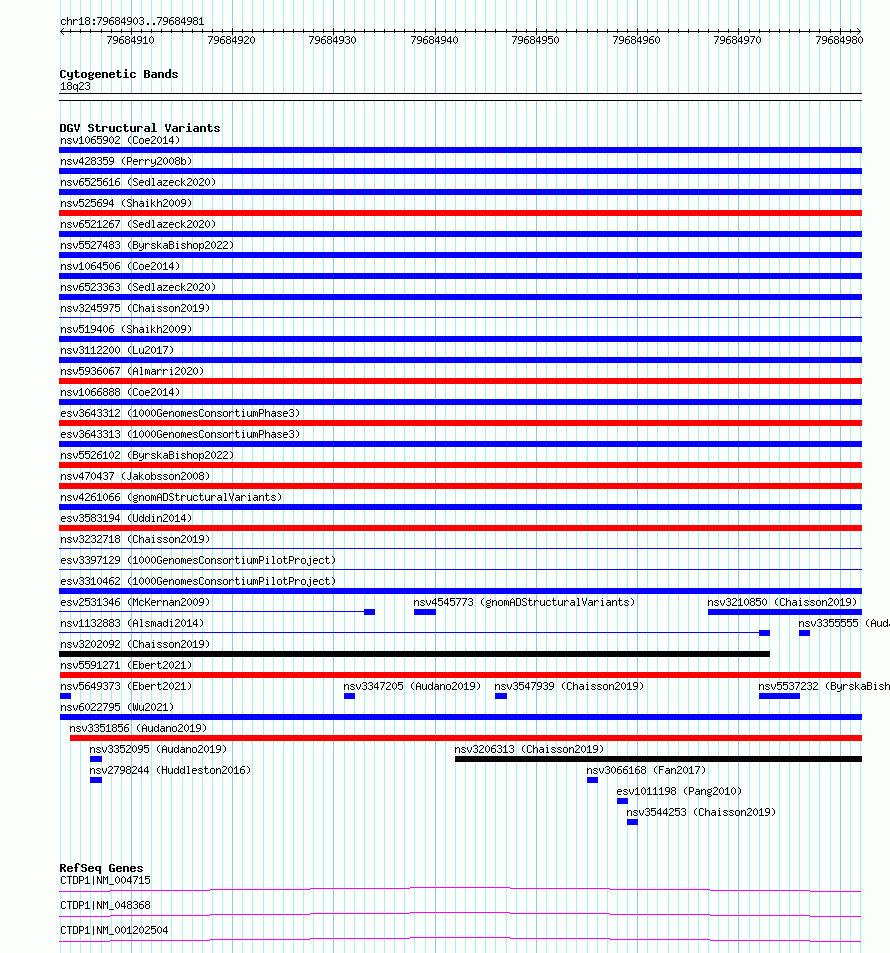 chr18:79684903..79684981

79684910 79684920 79684930 79684940 79684950 79684960 79684970 79684980

Cytogenetic Bands
18q23

DGV Structural Variants
nsv1065902 (Coe2014)
nsv428359 (Perry2008b)
nsv6525616 (Sedlazeck2020)
nsv525694 (Shaikh2009)
nsv6521267 (Sedlazeck2020)
nsv5527483 (ByrskaBishop2022)
nsv1064506 (Coe2014)
nsv6523363 (Sedlazeck2020)
nsv3245975 (Chaisson2019)
nsv519406 (Shaikh2009)
nsv3112200 (Lu2017)
nsv5936067 (Almarri2020)
nsv1066888 (Coe2014)
esv3643312 (1000GenomesConsortiumPhase3)
esv3643313 (1000GenomesConsortiumPhase3)
nsv5526102 (ByrskaBishop2022)
nsv470437 (Jakobsson2008)
nsv4261066 (gnomADStructuralVariants)
esv3583194 (Uddin2014)
nsv3232718 (Chaisson2019)
esv3397129 (1000GenomesConsortiumPilotProject)
esv3310462 (1000GenomesConsortiumPilotProject)
esv2531346 (McKernan2009) nsv4545773 (gnomADStructuralVariants) nsv3210850 (Chaisson2019)
nsv1132883 (Alsmadi2014) nsv3355555 (Auda
nsv3202092 (Chaisson2019)
nsv5591271 (Ebert2021)
nsv5649373 (Ebert2021) nsv3347205 (Audano2019) nsv3547939 (Chaisson2019) nsv5537232 (ByrskaBish
nsv6022795 (Wu2021)
nsv3351856 (Audano2019)
nsv3352095 (Audano2019) nsv3206313 (Chaisson2019)
nsv2798244 (Huddleston2016) nsv3066168 (Fan2017)
esv1011198 (Pang2010)
nsv3544253 (Chaisson2019)

RefSeq Genes
CTDP1|NM_004715
CTDP1|NM_048368
CTDP1|NM_001202504